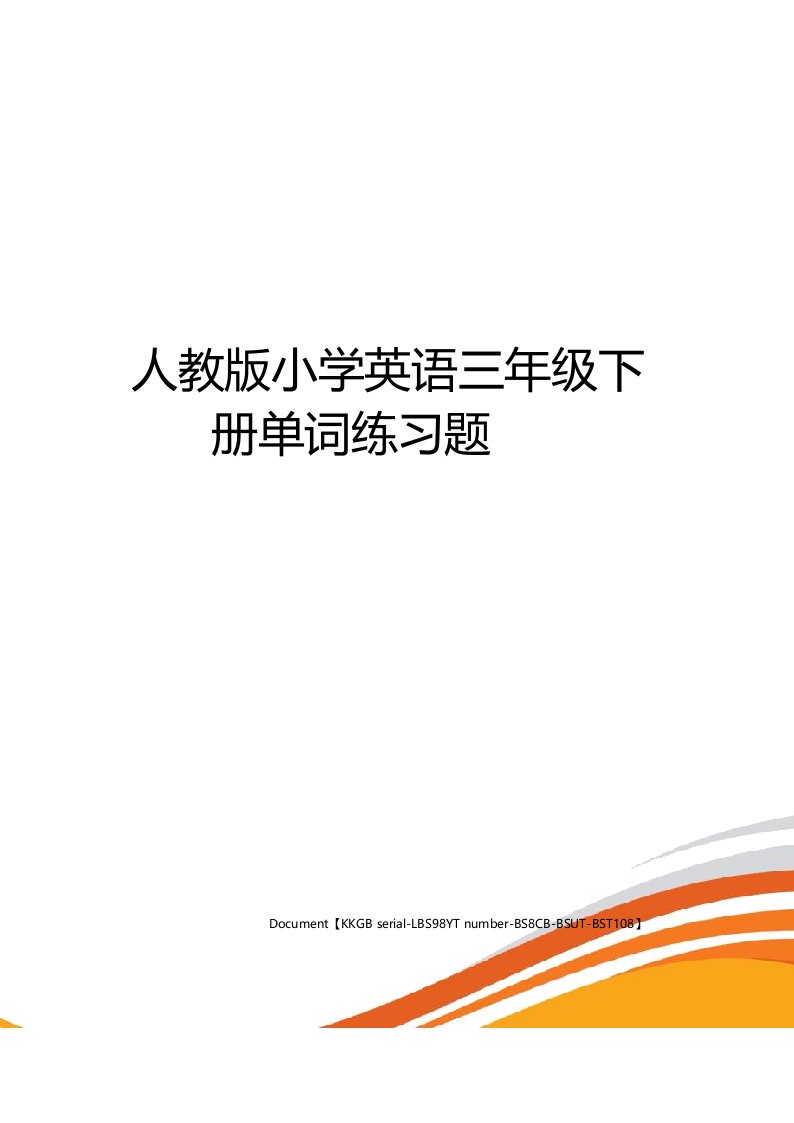 人教版小学英语三年级下册单词练习题

Document【KKGB serial-LBS98YT number-BS8CB-BSUT-BST108】